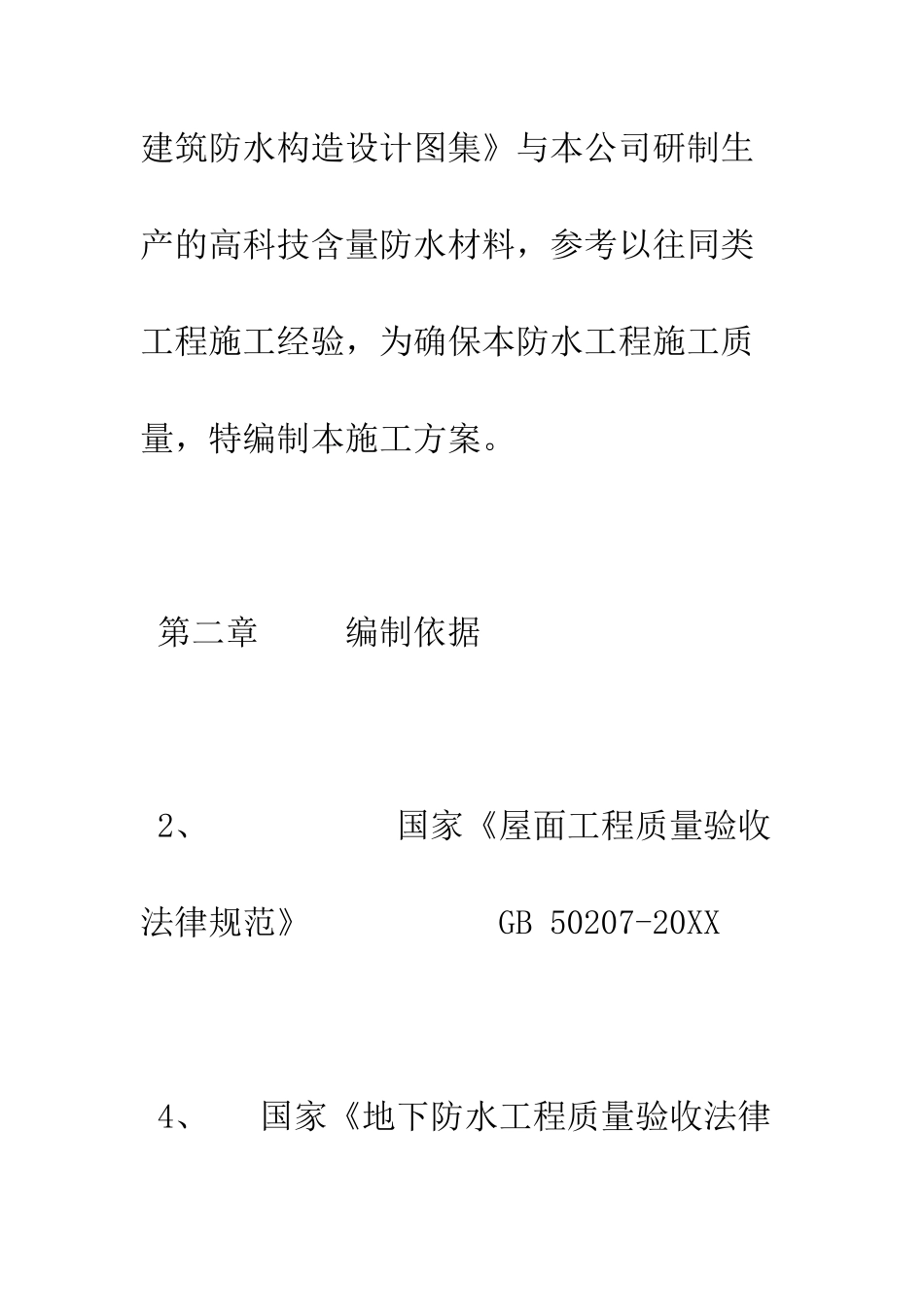 建筑防水构造设计图集》与本公司研制生产的高科技含量防水材料，参考以往同类工程施工经验，为确保本防水工程施工质量，特编制本施工方案。

第二章　　编制依据

2、　　国家《屋面工程质量验收法律规范》　　GB 50207-20XX

4、　国家《地下防水工程质量验收法律